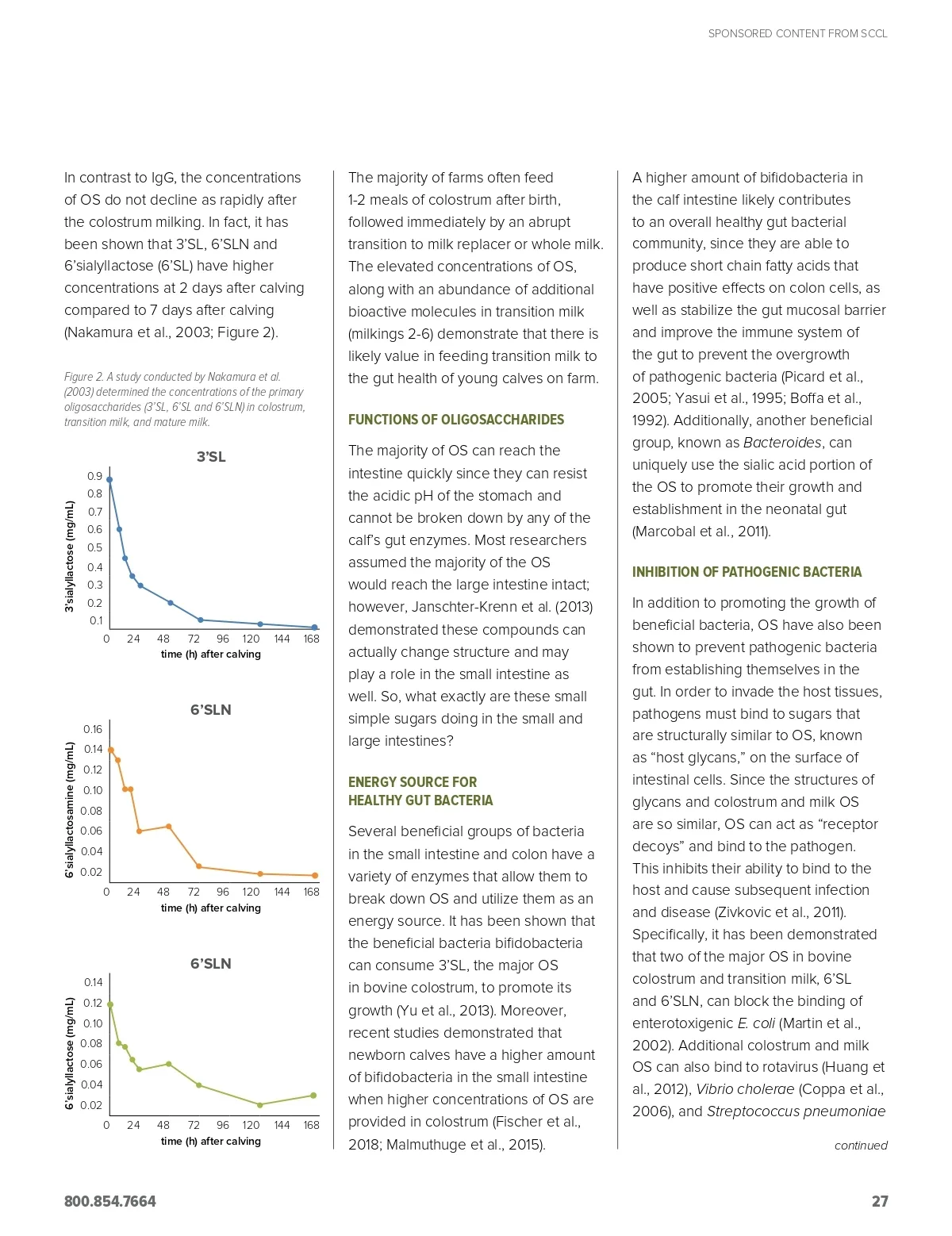 SPONSORED CONTENT FROM SCCL

In contrast to IgG, the concentrations of OS do not decline as rapidly after the colostrum milking. In fact, it has been shown that 3'SL, 6'SLN and 6'sialyllactose (6'SL) have higher concentrations at 2 days after calving compared to 7 days after calving (Nakamura et al., 2003; Figure 2).

Figure 2. A study conducted by Nakamura et al. (2003) determined the concentrations of the primary oligosaccharides (3'SL, 6'SL and 6'SLN) in colostrum, transition milk, and mature milk.

3'SL

3'sialyllactose (mg/mL)

0.9
0.8
0.7
0.6
0.5
0.4
0.3
0.2
0.1

0 24 48 72 96 120 144 168

time (h) after calving

6'SLN

6'sialyllactosamine (mg/mL)

0.16
0.14
0.12
0.10
0.08
0.06
0.04
0.02

0 24 48 72 96 120 144 168

time (h) after calving

6'SLN

6'sialyllactose (mg/mL)

0.14
0.12
0.10
0.08
0.06
0.04
0.02

0 24 48 72 96 120 144 168

time (h) after calving

The majority of farms often feed 1-2 meals of colostrum after birth, followed immediately by an abrupt transition to milk replacer or whole milk. The elevated concentrations of OS, along with an abundance of additional bioactive molecules in transition milk (milkings 2-6) demonstrate that there is likely value in feeding transition milk to the gut health of young calves on farm.

FUNCTIONS OF OLIGOSACCHARIDES

The majority of OS can reach the intestine quickly since they can resist the acidic pH of the stomach and cannot be broken down by any of the calf's gut enzymes. Most researchers assumed the majority of the OS would reach the large intestine intact; however, Janschter-Krenn et al. (2013) demonstrated these compounds can actually change structure and may play a role in the small intestine as well. So, what exactly are these small simple sugars doing in the small and large intestines?

ENERGY SOURCE FOR HEALTHY GUT BACTERIA

Several beneficial groups of bacteria in the small intestine and colon have a variety of enzymes that allow them to break down OS and utilize them as an energy source. It has been shown that the beneficial bacteria bifidobacteria can consume 3'SL, the major OS in bovine colostrum, to promote its growth (Yu et al., 2013). Moreover, recent studies demonstrated that newborn calves have a higher amount of bifidobacteria in the small intestine when higher concentrations of OS are provided in colostrum (Fischer et al., 2018; Malmuthuge et al., 2015).

A higher amount of bifidobacteria in the calf intestine likely contributes to an overall healthy gut bacterial community, since they are able to produce short chain fatty acids that have positive effects on colon cells, as well as stabilize the gut mucosal barrier and improve the immune system of the gut to prevent the overgrowth of pathogenic bacteria (Picard et al., 2005; Yasui et al., 1995; Boffa et al., 1992). Additionally, another beneficial group, known as Bacteroides, can uniquely use the sialic acid portion of the OS to promote their growth and establishment in the neonatal gut (Marcobal et al., 2011).

INHIBITION OF PATHOGENIC BACTERIA

In addition to promoting the growth of beneficial bacteria, OS have also been shown to prevent pathogenic bacteria from establishing themselves in the gut. In order to invade the host tissues, pathogens must bind to sugars that are structurally similar to OS, known as "host glycans," on the surface of intestinal cells. Since the structures of glycans and colostrum and milk OS are so similar, OS can act as "receptor decoys" and bind to the pathogen. This inhibits their ability to bind to the host and cause subsequent infection and disease (Zivkovic et al., 2011). Specifically, it has been demonstrated that two of the major OS in bovine colostrum and transition milk, 6'SL and 6'SLN, can block the binding of enterotoxigenic E. coli (Martin et al., 2002). Additional colostrum and milk OS can also bind to rotavirus (Huang et al., 2012), Vibrio cholerae (Coppa et al., 2006), and Streptococcus pneumoniae

continued

800.854.7664

27